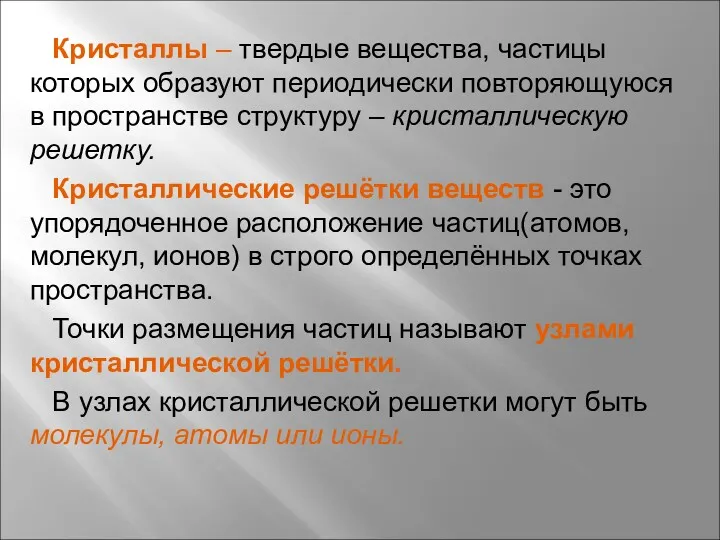 Кристаллы – твердые вещества, частицы которых образуют периодически повторяющуюся в пространстве структуру – кристаллическую решетку.

Кристаллические решётки веществ - это упорядоченное расположение частиц(атомов, молекул, ионов) в строго определённых точках пространства.

Точки размещения частиц называют узлами кристаллической решётки.

В узлах кристаллической решетки могут быть молекулы, атомы или ионы.